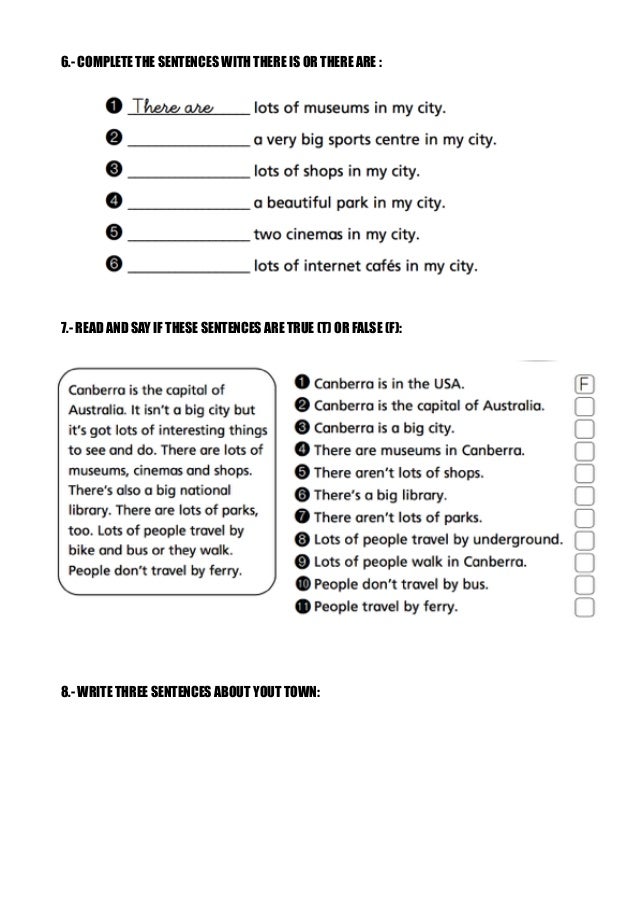 6.- COMPLETE THE SENTENCES WITH THERE IS OR THERE ARE :

1 There are lots of museums in my city.
2 ______________ a very big sports centre in my city.
3 ______________ lots of shops in my city.
4 ______________ a beautiful park in my city.
5 ______________ two cinemas in my city.
6 ______________ lots of internet cafés in my city.

7.- READ AND SAY IF THESE SENTENCES ARE TRUE (T) OR FALSE (F):

Canberra is the capital of Australia. It isn't a big city but it's got lots of interesting things to see and do. There are lots of museums, cinemas and shops. There's also a big national library. There are lots of parks, too. Lots of people travel by bike and bus or they walk. People don't travel by ferry.

1 Canberra is in the USA. F
2 Canberra is the capital of Australia.
3 Canberra is a big city.
4 There are museums in Canberra.
5 There aren't lots of shops.
6 There's a big library.
7 There aren't lots of parks.
8 Lots of people travel by underground.
9 Lots of people walk in Canberra.
10 People don't travel by bus.
11 People travel by ferry.

8.- WRITE THREE SENTENCES ABOUT YOUT TOWN: